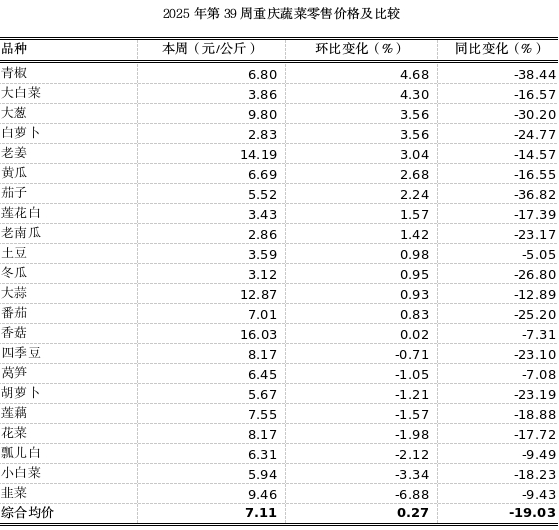 2025 年第 39 周重庆蔬菜零售价格及比较

| 品种 | 本周（元/公斤） | 环比变化（%） | 同比变化（%） |
|---|---|---|---|
| 青椒 | 6.80 | 4.68 | -38.44 |
| 大白菜 | 3.86 | 4.30 | -16.57 |
| 大葱 | 9.80 | 3.56 | -30.20 |
| 白萝卜 | 2.83 | 3.56 | -24.77 |
| 老姜 | 14.19 | 3.04 | -14.57 |
| 黄瓜 | 6.69 | 2.68 | -16.55 |
| 茄子 | 5.52 | 2.24 | -36.82 |
| 莲花白 | 3.43 | 1.57 | -17.39 |
| 老南瓜 | 2.86 | 1.42 | -23.17 |
| 土豆 | 3.59 | 0.98 | -5.05 |
| 冬瓜 | 3.12 | 0.95 | -26.80 |
| 大蒜 | 12.87 | 0.93 | -12.89 |
| 番茄 | 7.01 | 0.83 | -25.20 |
| 香菇 | 16.03 | 0.02 | -7.31 |
| 四季豆 | 8.17 | -0.71 | -23.10 |
| 莴笋 | 6.45 | -1.05 | -7.08 |
| 胡萝卜 | 5.67 | -1.21 | -23.19 |
| 莲藕 | 7.55 | -1.57 | -18.88 |
| 花菜 | 8.17 | -1.98 | -17.72 |
| 瓢儿白 | 6.31 | -2.12 | -9.49 |
| 小白菜 | 5.94 | -3.34 | -18.23 |
| 韭菜 | 9.46 | -6.88 | -9.43 |
| 综合均价 | 7.11 | 0.27 | -19.03 |